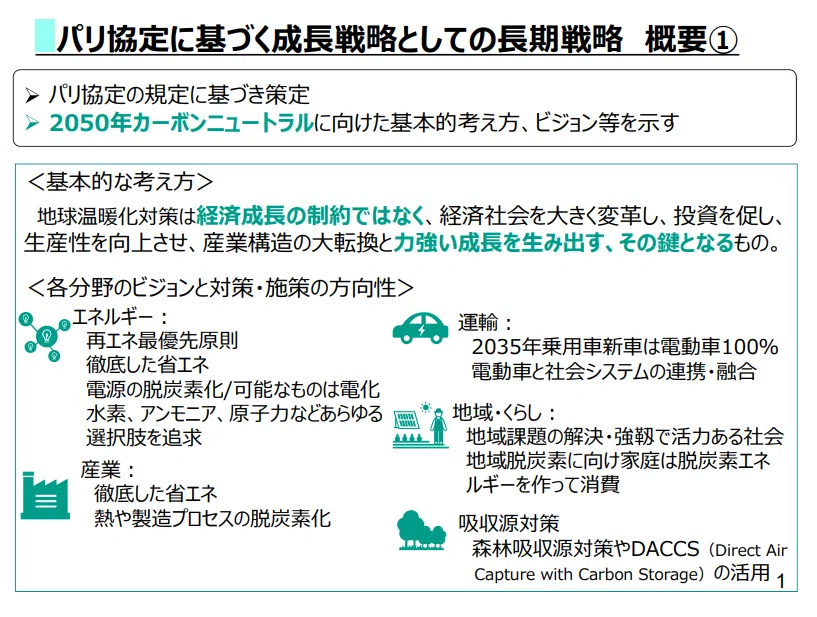 パリ協定に基づく成長戦略としての長期戦略　概要①

➢ パリ協定の規定に基づき策定
➢ 2050年カーボンニュートラルに向けた基本的考え方、ビジョン等を示す

＜基本的な考え方＞
地球温暖化対策は経済成長の制約ではなく、経済社会を大きく変革し、投資を促し、生産性を向上させ、産業構造の大転換と力強い成長を生み出す、その鍵となるもの。

＜各分野のビジョンと対策・施策の方向性＞

エネルギー：
再エネ最優先原則
徹底した省エネ
電源の脱炭素化/可能なものは電化
水素、アンモニア、原子力などあらゆる選択肢を追求

産業：
徹底した省エネ
熱や製造プロセスの脱炭素化

運輸：
2035年乗用車新車は電動車100%
電動車と社会システムの連携・融合

地域・くらし：
地域課題の解決・強靭で活力ある社会
地域脱炭素に向け家庭は脱炭素エネルギーを作って消費

吸収源対策
森林吸収源対策やDACCS（Direct Air Capture with Carbon Storage）の活用

1